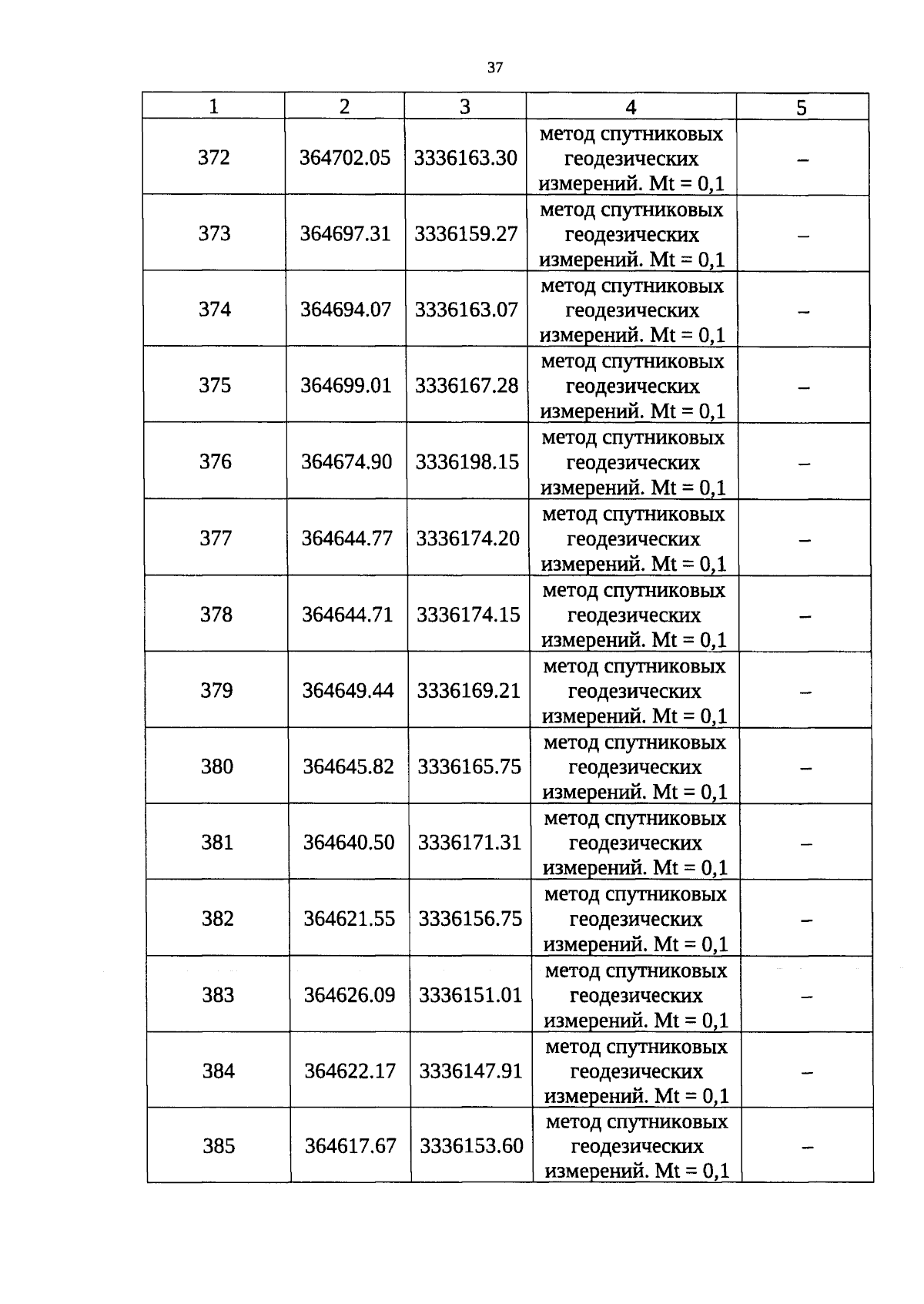 37

| 1 | 2 | 3 | 4 | 5 |
|---|---|---|---|---|
| 372 | 364702.05 | 3336163.30 | метод спутниковых геодезических измерений. Mt = 0,1 | – |
| 373 | 364697.31 | 3336159.27 | метод спутниковых геодезических измерений. Mt = 0,1 | – |
| 374 | 364694.07 | 3336163.07 | метод спутниковых геодезических измерений. Mt = 0,1 | – |
| 375 | 364699.01 | 3336167.28 | метод спутниковых геодезических измерений. Mt = 0,1 | – |
| 376 | 364674.90 | 3336198.15 | метод спутниковых геодезических измерений. Mt = 0,1 | – |
| 377 | 364644.77 | 3336174.20 | метод спутниковых геодезических измерений. Mt = 0,1 | – |
| 378 | 364644.71 | 3336174.15 | метод спутниковых геодезических измерений. Mt = 0,1 | – |
| 379 | 364649.44 | 3336169.21 | метод спутниковых геодезических измерений. Mt = 0,1 | – |
| 380 | 364645.82 | 3336165.75 | метод спутниковых геодезических измерений. Mt = 0,1 | – |
| 381 | 364640.50 | 3336171.31 | метод спутниковых геодезических измерений. Mt = 0,1 | – |
| 382 | 364621.55 | 3336156.75 | метод спутниковых геодезических измерений. Mt = 0,1 | – |
| 383 | 364626.09 | 3336151.01 | метод спутниковых геодезических измерений. Mt = 0,1 | – |
| 384 | 364622.17 | 3336147.91 | метод спутниковых геодезических измерений. Mt = 0,1 | – |
| 385 | 364617.67 | 3336153.60 | метод спутниковых геодезических измерений. Mt = 0,1 | – |